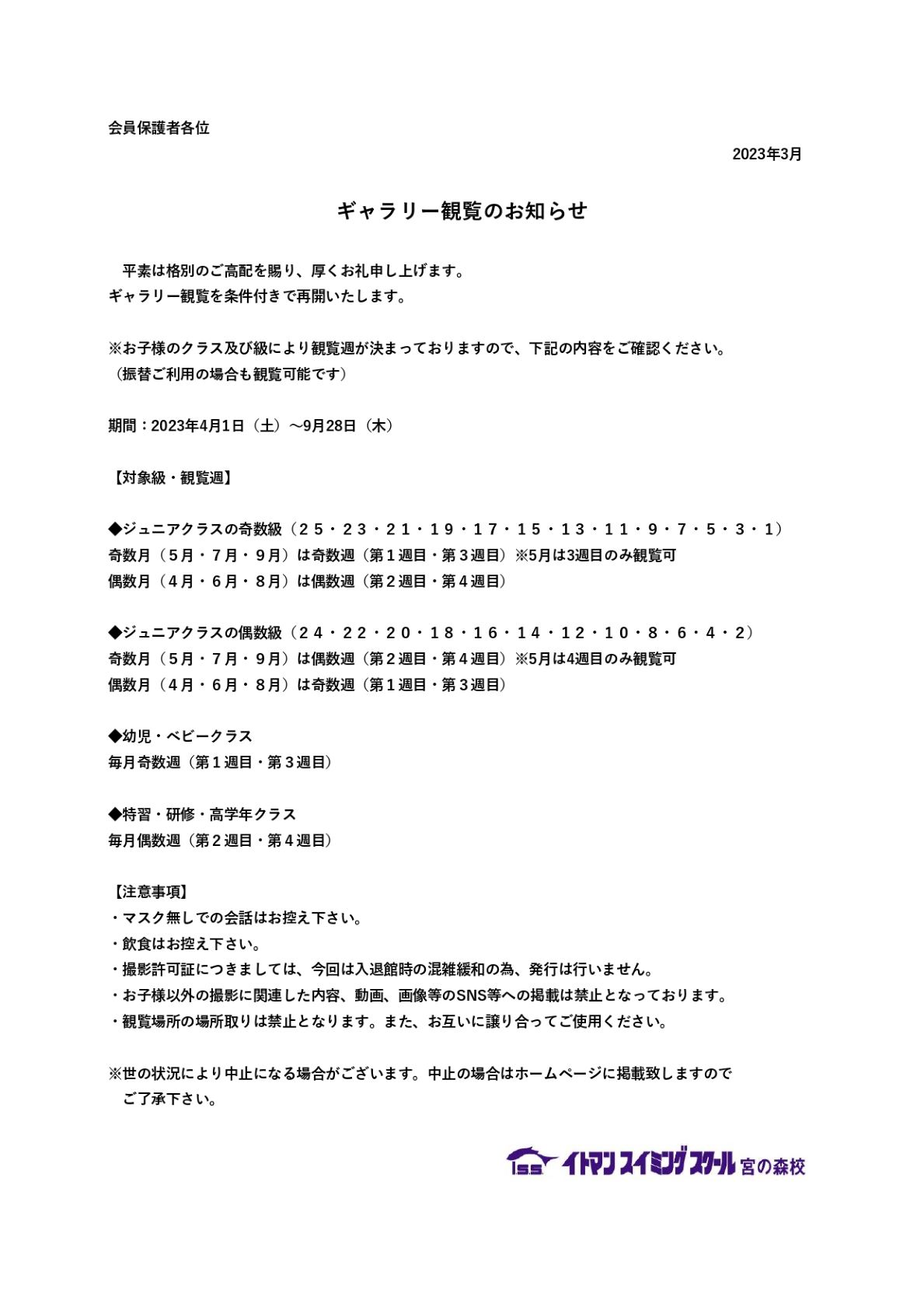 会員保護者各位

2023年3月

ギャラリー観覧のお知らせ

平素は格別のご高配を賜り、厚くお礼申し上げます。
ギャラリー観覧を条件付きで再開いたします。

※お子様のクラス及び級により観覧週が決まっておりますので、下記の内容をご確認ください。
（振替ご利用の場合も観覧可能です）

期間：2023年4月1日（土）～9月28日（木）

【対象級・観覧週】

◆ジュニアクラスの奇数級（２５・２３・２１・１９・１７・１５・１３・１１・９・７・５・３・１）
奇数月（５月・７月・９月）は奇数週（第１週目・第３週目）※5月は3週目のみ観覧可
偶数月（４月・６月・８月）は偶数週（第２週目・第４週目）

◆ジュニアクラスの偶数級（２４・２２・２０・１８・１６・１４・１２・１０・８・６・４・２）
奇数月（５月・７月・９月）は偶数週（第２週目・第４週目）※5月は4週目のみ観覧可
偶数月（４月・６月・８月）は奇数週（第１週目・第３週目）

◆幼児・ベビークラス
毎月奇数週（第１週目・第３週目）

◆特習・研修・高学年クラス
毎月偶数週（第２週目・第４週目）

【注意事項】
・マスク無しでの会話はお控え下さい。
・飲食はお控え下さい。
・撮影許可証につきましては、今回は入退館時の混雑緩和の為、発行は行いません。
・お子様以外の撮影に関連した内容、動画、画像等のSNS等への掲載は禁止となっております。
・観覧場所の場所取りは禁止となります。また、お互いに譲り合ってご使用ください。

※世の状況により中止になる場合がございます。中止の場合はホームページに掲載致しますので
ご了承下さい。

ISS イトマンスイミングスクール 宮の森校